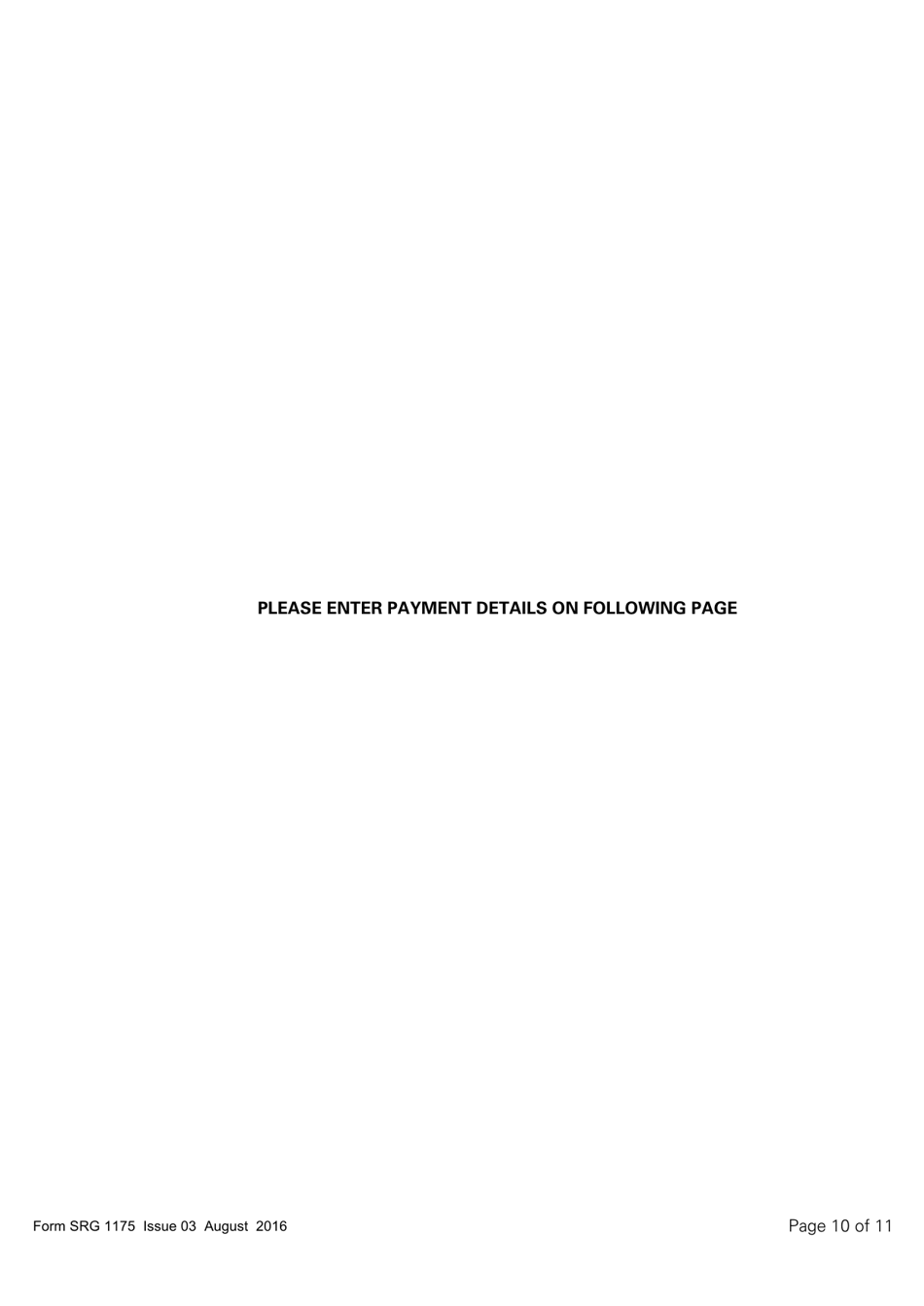 PLEASE ENTER PAYMENT DETAILS ON FOLLOWING PAGE

Form SRG 1175 Issue 03 August 2016

Page 10 of 11